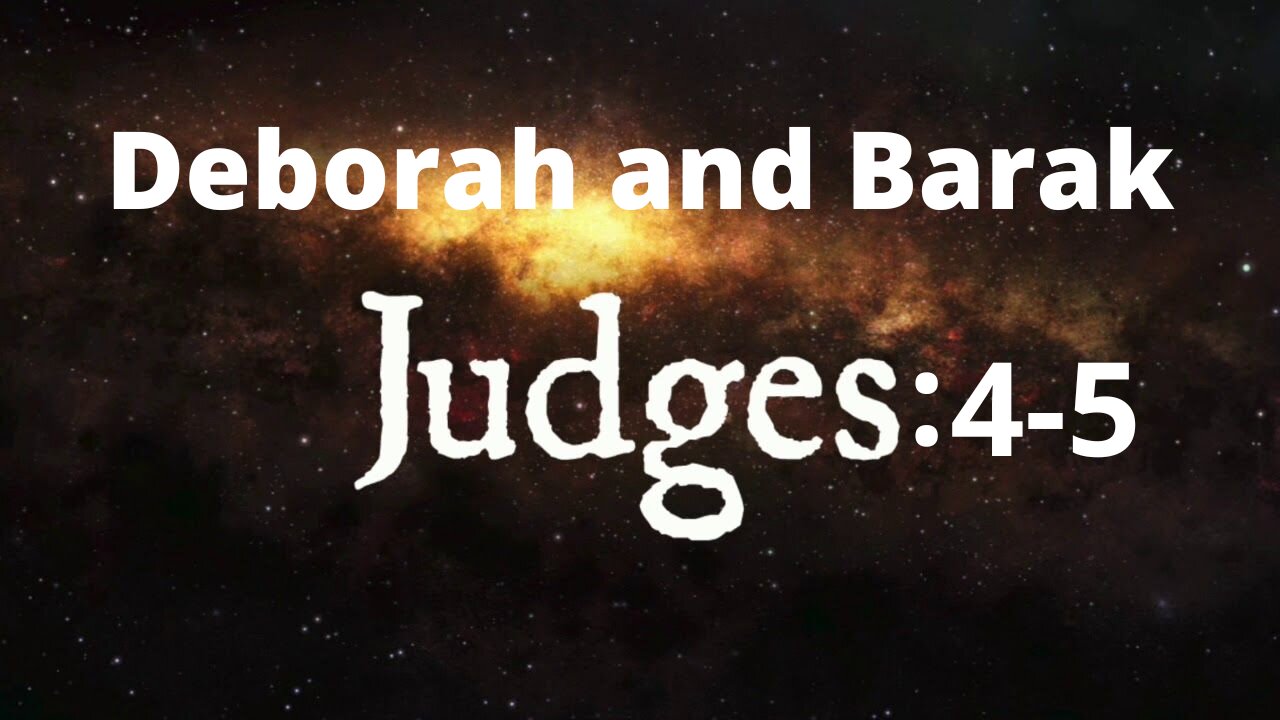 Deborah and Barak

Judges:4-5